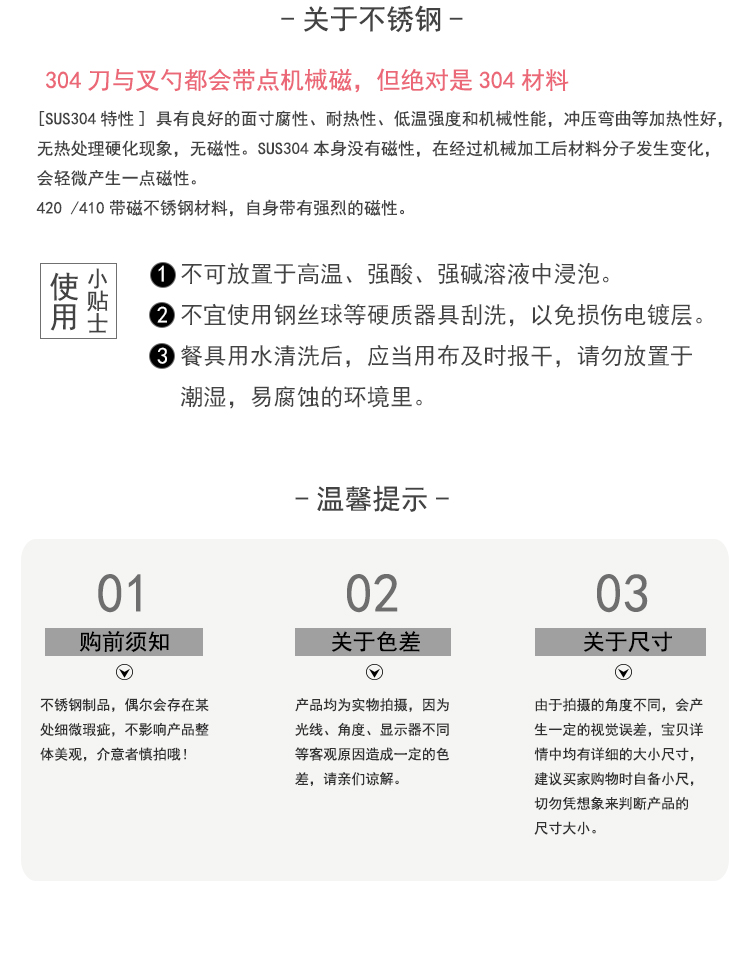 - 关于不锈钢 -

304 刀与叉勺都会带点机械磁，但绝对是 304 材料

[SUS304 特性 ] 具有良好的面寸腐性、耐热性、低温强度和机械性能，冲压弯曲等加热性好，无热处理硬化现象，无磁性。SUS304 本身没有磁性，在经过机械加工后材料分子发生变化，会轻微产生一点磁性。

420 /410 带磁不锈钢材料，自身带有强烈的磁性。

使用 小贴士

❶ 不可放置于高温、强酸、强碱溶液中浸泡。

❷ 不宜使用钢丝球等硬质器具刮洗，以免损伤电镀层。

❸ 餐具用水清洗后，应当用布及时报干，请勿放置于潮湿，易腐蚀的环境里。

- 温馨提示 -

01

购前须知

不锈钢制品，偶尔会存在某处细微瑕疵，不影响产品整体美观，介意者慎拍哦！

02

关于色差

产品均为实物拍摄，因为光线、角度、显示器不同等客观原因造成一定的色差，请亲们谅解。

03

关于尺寸

由于拍摄的角度不同，会产生一定的视觉误差，宝贝详情中均有详细的大小尺寸，建议买家购物时自备小尺，切勿凭想象来判断产品的尺寸大小。